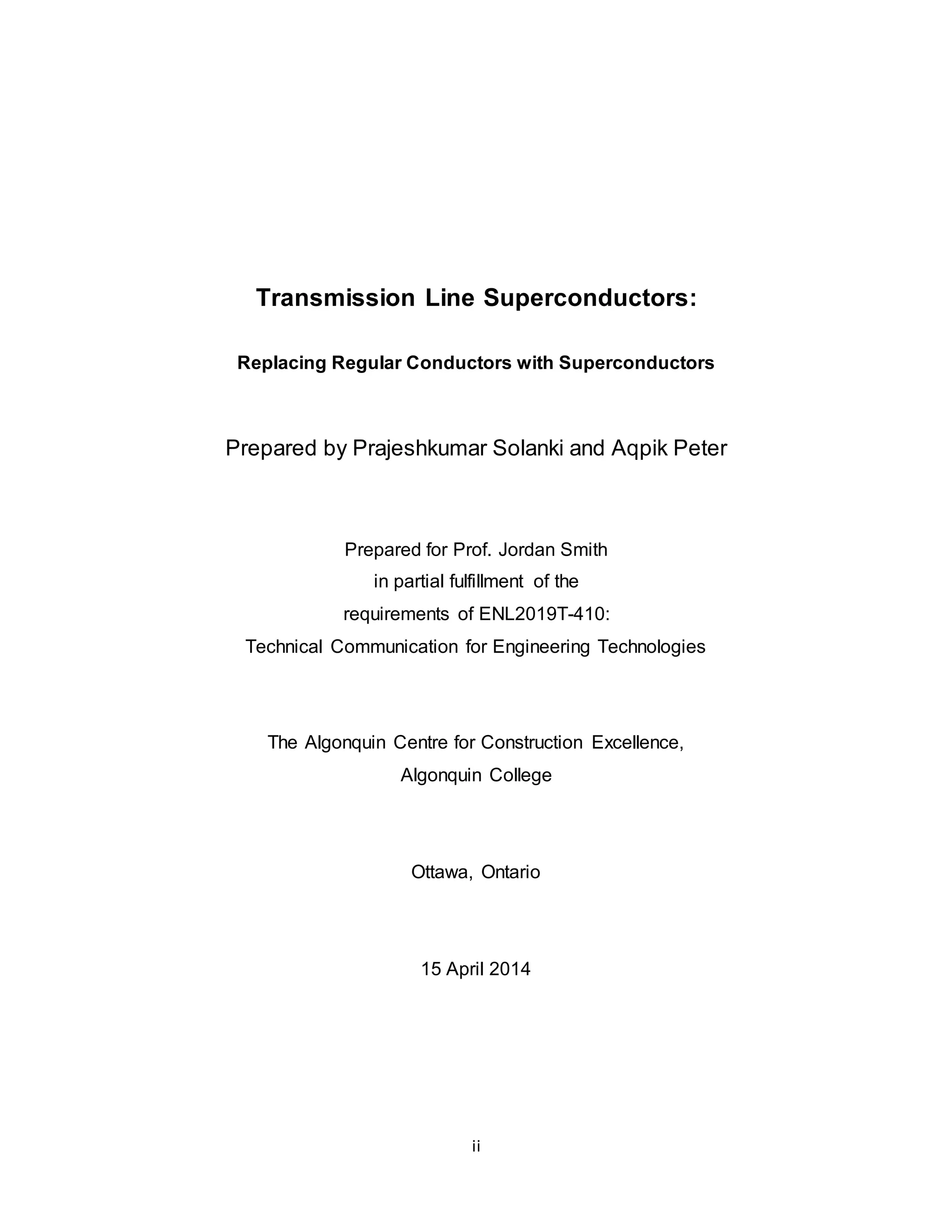 Transmission Line Superconductors:

Replacing Regular Conductors with Superconductors

Prepared by Prajeshkumar Solanki and Aqpik Peter

Prepared for Prof. Jordan Smith
in partial fulfillment of the
requirements of ENL2019T-410:
Technical Communication for Engineering Technologies

The Algonquin Centre for Construction Excellence,
Algonquin College

Ottawa, Ontario

15 April 2014

ii